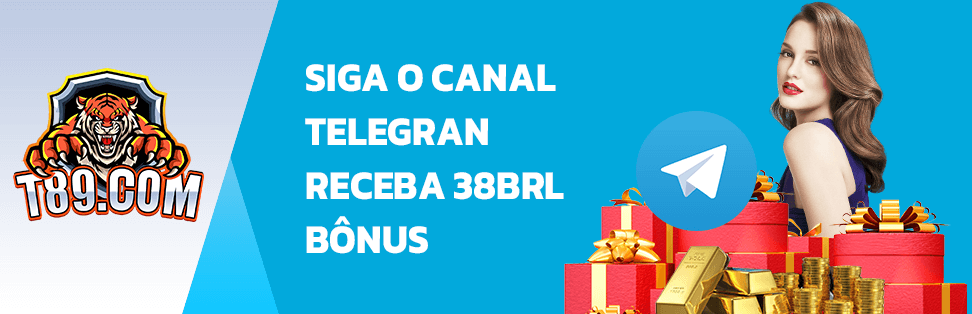 T89.COM

SIGA O CANAL TELEGRAN RECEBA 38BRL BÔNUS